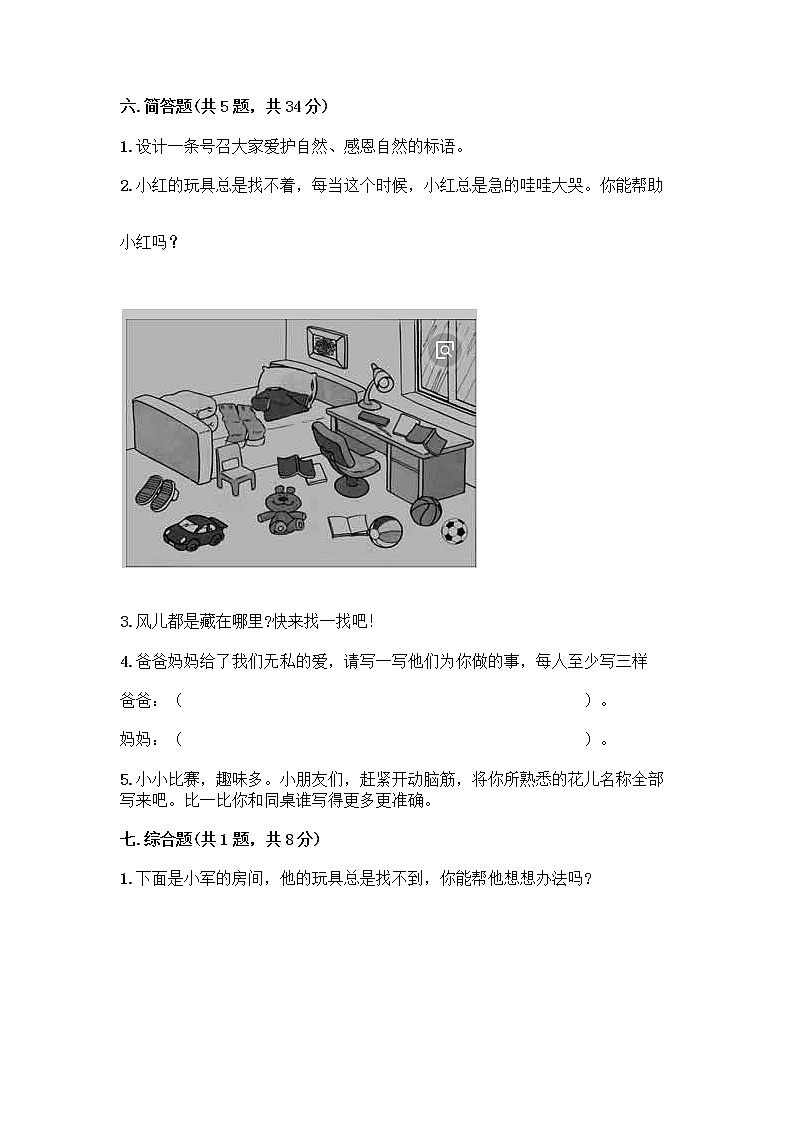 六. 简答题(共 5 题，共 34 分)

1. 设计一条号召大家爱护自然、感恩自然的标语。

2. 小红的玩具总是找不着，每当这个时候，小红总是急的哇哇大哭。你能帮助小红吗？

3. 风儿都是藏在哪里?快来找一找吧!

4. 爸爸妈妈给了我们无私的爱，请写一写他们为你做的事，每人至少写三样

爸爸：（　　　　　　　　　　　　　　　　　　　　　　　　）。

妈妈：（　　　　　　　　　　　　　　　　　　　　　　　　）。

5. 小小比赛，趣味多。小朋友们，赶紧开动脑筋，将你所熟悉的花儿名称全部写来吧。比一比你和同桌谁写得更多更准确。

七. 综合题(共 1 题，共 8 分)

1. 下面是小军的房间，他的玩具总是找不到，你能帮他想想办法吗?